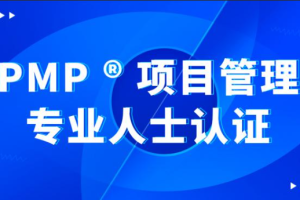 PMP ® 项目管理
专业人士认证